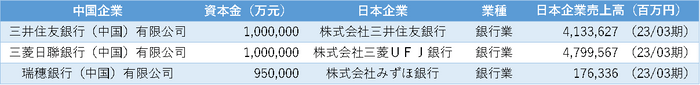 | 中国企業 | 資本金（万元） | 日本企業 | 業種 | 日本企業売上高（百万円） |
|---|---|---|---|---|
| 三井住友銀行（中国）有限公司 | 1,000,000 | 株式会社三井住友銀行 | 銀行業 | 4,133,627　(23/03期) |
| 三菱日聯銀行（中国）有限公司 | 1,000,000 | 株式会社三菱ＵＦＪ銀行 | 銀行業 | 4,799,567　(23/03期) |
| 瑞穂銀行（中国）有限公司 | 950,000 | 株式会社みずほ銀行 | 銀行業 | 176,336　(23/03期) |